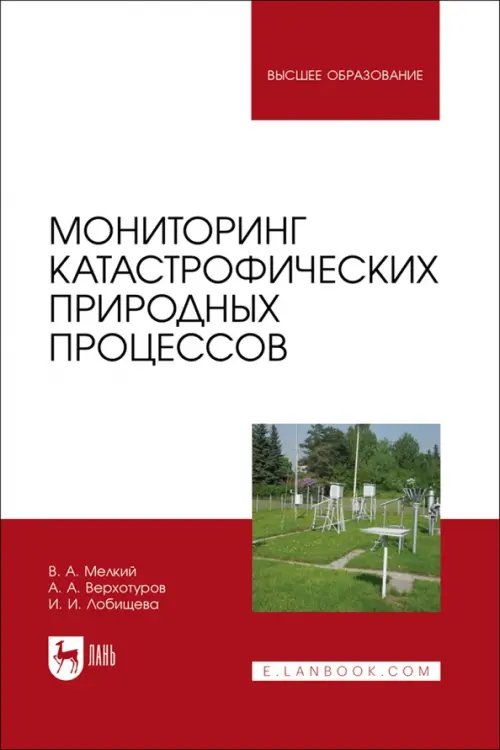 ВЫСШЕЕ ОБРАЗОВАНИЕ

МОНИТОРИНГ КАТАСТРОФИЧЕСКИХ ПРИРОДНЫХ ПРОЦЕССОВ

В. А. Мелкий
А. А. Верхотуров
И. И. Лобищева

ЛАНЬ

E.LANBOOK.COM